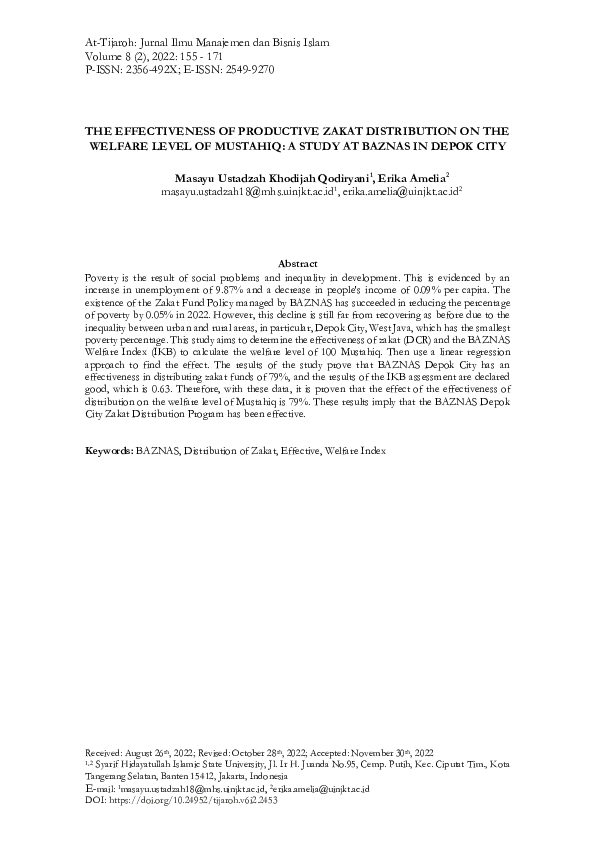 At-Tijaroh: Jurnal Ilmu Manajemen dan Bisnis Islam
Volume 8 (2), 2022: 155 - 171
P-ISSN: 2356-492X; E-ISSN: 2549-9270

THE EFFECTIVENESS OF PRODUCTIVE ZAKAT DISTRIBUTION ON THE WELFARE LEVEL OF MUSTAHIQ: A STUDY AT BAZNAS IN DEPOK CITY

Masayu Ustadzah Khodijah Qodiryani$^1$, Erika Amelia$^2$
masayu.ustadzah18@mhs.uinjkt.ac.id$^1$, erika.amelia@uinjkt.ac.id$^2$

Abstract
Poverty is the result of social problems and inequality in development. This is evidenced by an increase in unemployment of 9.87% and a decrease in people's income of 0.09% per capita. The existence of the Zakat Fund Policy managed by BAZNAS has succeeded in reducing the percentage of poverty by 0.05% in 2022. However, this decline is still far from recovering as before due to the inequality between urban and rural areas, in particular, Depok City, West Java, which has the smallest poverty percentage. This study aims to determine the effectiveness of zakat (DCR) and the BAZNAS Welfare Index (IKB) to calculate the welfare level of 100 Mustahiq. Then use a linear regression approach to find the effect. The results of the study prove that BAZNAS Depok City has an effectiveness in distributing zakat funds of 79%, and the results of the IKB assessment are declared good, which is 0.63. Therefore, with these data, it is proven that the effect of the effectiveness of distribution on the welfare level of Mustahiq is 79%. These results imply that the BAZNAS Depok City Zakat Distribution Program has been effective.

Keywords: BAZNAS, Distribution of Zakat, Effective, Welfare Index

Received: August 26$^{th}$, 2022; Revised: October 28$^{th}$, 2022; Accepted: November 30$^{th}$, 2022
$^{1,2}$ Syarif Hidayatullah Islamic State University, Jl. Ir H. Juanda No.95, Cemp. Putih, Kec. Ciputat Tim., Kota Tangerang Selatan, Banten 15412, Jakarta, Indonesia
E-mail: $^1$masayu.ustadzah18@mhs.uinjkt.ac.id, $^2$erika.amelia@uinjkt.ac.id
DOI: https://doi.org/10.24952/tijaroh.v6i2.2453